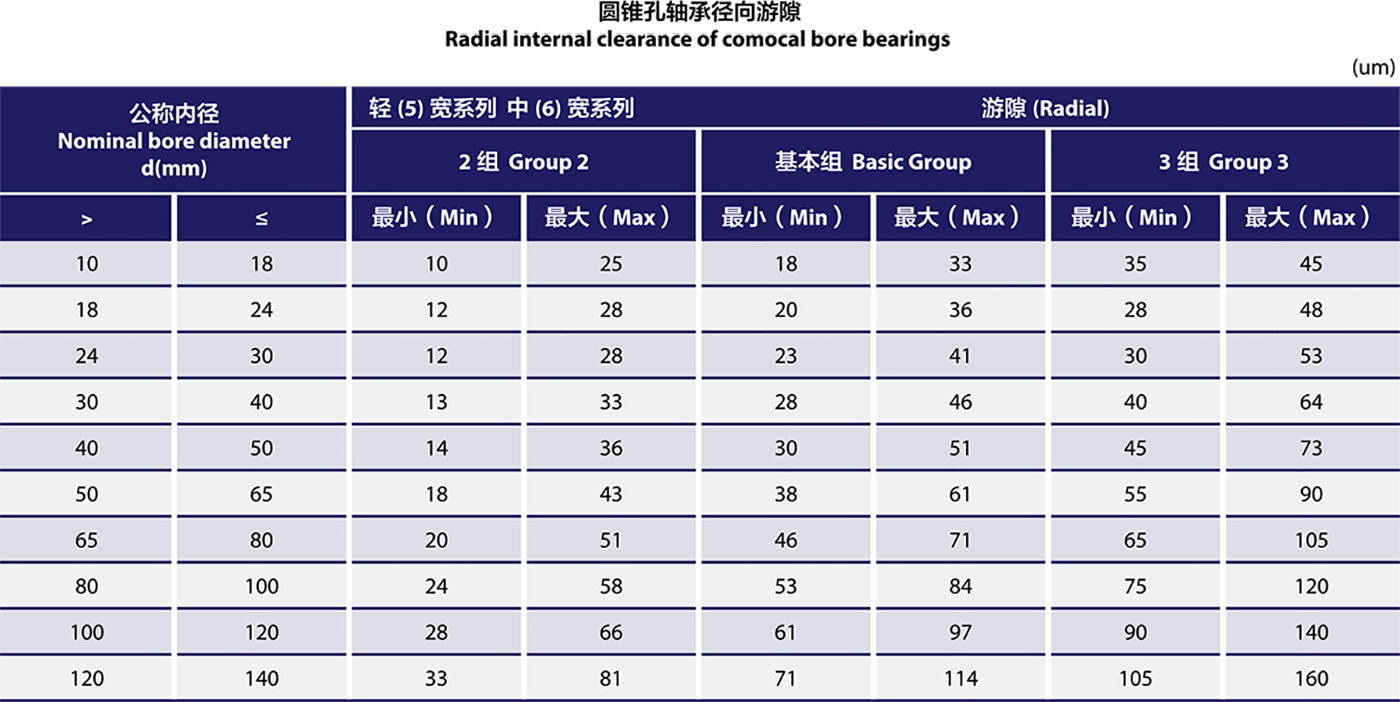 圆锥孔轴承径向游隙
Radial internal clearance of comocal bore bearings

(um)

| 公称内径 Nominal bore diameter d(mm) | | 轻 (5) 宽系列 中 (6) 宽系列 | | 游隙 (Radial) | | | |
|---|---|---|---|---|---|---|---|
| | | 2 组 Group 2 | | 基本组 Basic Group | | 3 组 Group 3 | |
| > | ≤ | 最小（Min） | 最大（Max） | 最小（Min） | 最大（Max） | 最小（Min） | 最大（Max） |
| 10 | 18 | 10 | 25 | 18 | 33 | 35 | 45 |
| 18 | 24 | 12 | 28 | 20 | 36 | 28 | 48 |
| 24 | 30 | 12 | 28 | 23 | 41 | 30 | 53 |
| 30 | 40 | 13 | 33 | 28 | 46 | 40 | 64 |
| 40 | 50 | 14 | 36 | 30 | 51 | 45 | 73 |
| 50 | 65 | 18 | 43 | 38 | 61 | 55 | 90 |
| 65 | 80 | 20 | 51 | 46 | 71 | 65 | 105 |
| 80 | 100 | 24 | 58 | 53 | 84 | 75 | 120 |
| 100 | 120 | 28 | 66 | 61 | 97 | 90 | 140 |
| 120 | 140 | 33 | 81 | 71 | 114 | 105 | 160 |